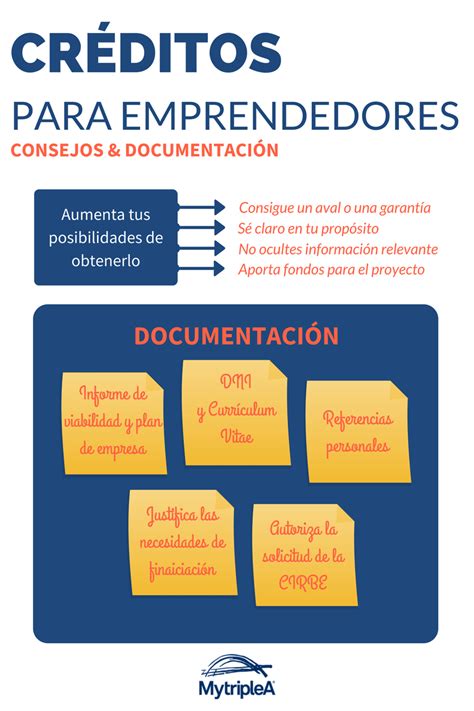 CRÉDITOS

PARA EMPRENDEDORES

CONSEJOS & DOCUMENTACIÓN

Aumenta tus posibilidades de obtenerlo

Consigue un aval o una garantía
Sé claro en tu propósito
No ocultes información relevante
Aporta fondos para el proyecto

DOCUMENTACIÓN

Informe de viabilidad y plan de empresa

DNI y Currículum Vitae

Referencias personales

Justifica las necesidades de finaiciación

Autoriza la solicitud de la CIRBE

MytripleA